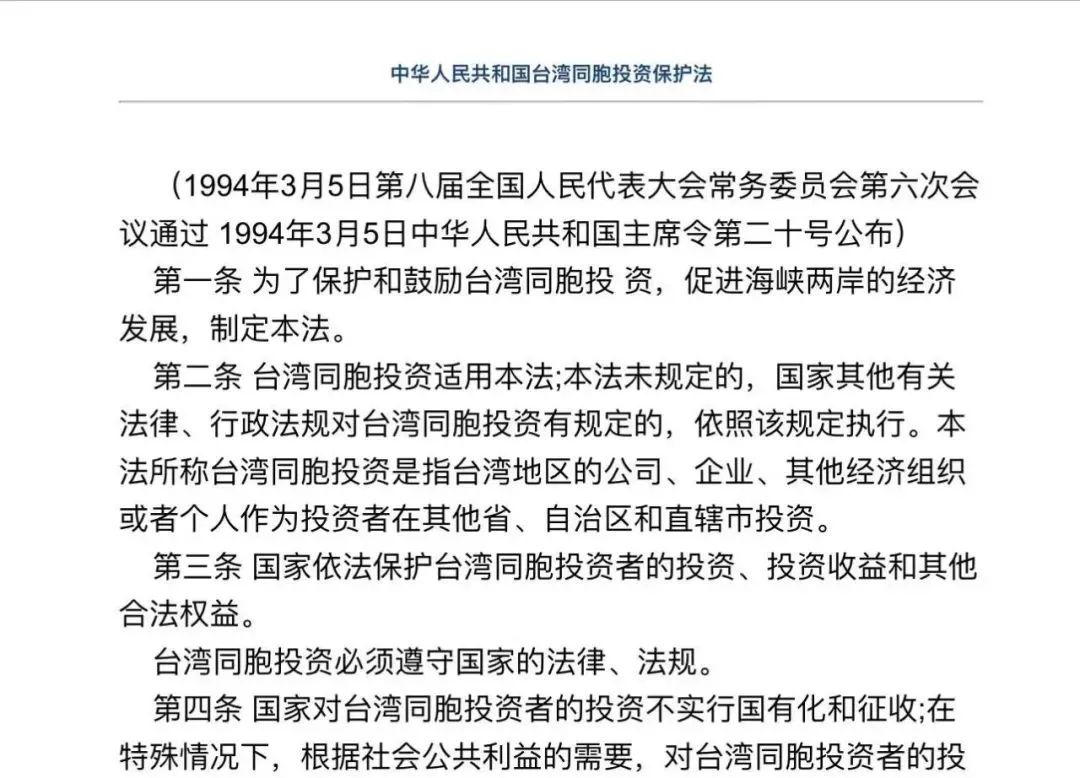 中华人民共和国台湾同胞投资保护法

（1994年3月5日第八届全国人民代表大会常务委员会第六次会议通过 1994年3月5日中华人民共和国主席令第二十号公布）

第一条 为了保护和鼓励台湾同胞投 资，促进海峡两岸的经济发展，制定本法。

第二条 台湾同胞投资适用本法;本法未规定的，国家其他有关法律、行政法规对台湾同胞投资有规定的，依照该规定执行。本法所称台湾同胞投资是指台湾地区的公司、企业、其他经济组织或者个人作为投资者在其他省、自治区和直辖市投资。

第三条 国家依法保护台湾同胞投资者的投资、投资收益和其他合法权益。

台湾同胞投资必须遵守国家的法律、法规。

第四条 国家对台湾同胞投资者的投资不实行国有化和征收;在特殊情况下，根据社会公共利益的需要，对台湾同胞投资者的投